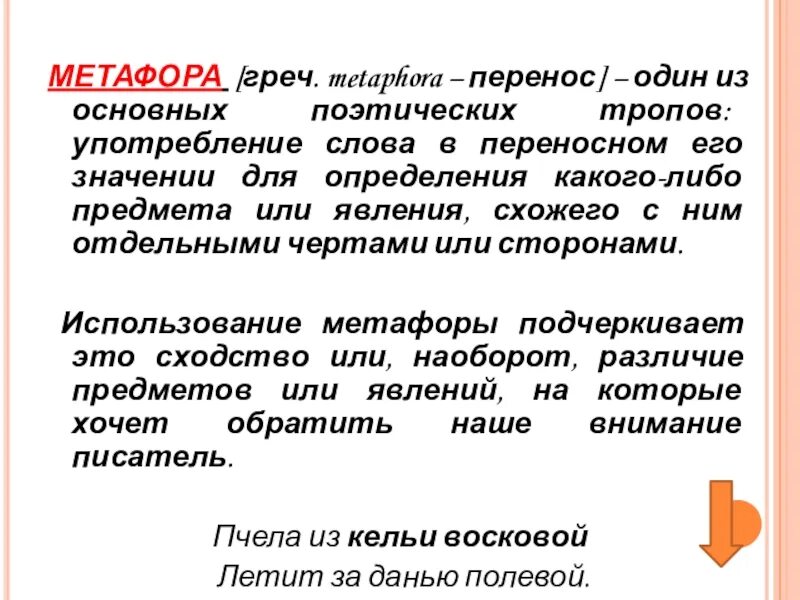 МЕТАФОРА [греч. metaphora – перенос] – один из основных поэтических тропов: употребление слова в переносном его значении для определения какого-либо предмета или явления, схожего с ним отдельными чертами или сторонами.

Использование метафоры подчеркивает это сходство или, наоборот, различие предметов или явлений, на которые хочет обратить наше внимание писатель.

Пчела из кельи восковой
Летит за данью полевой.